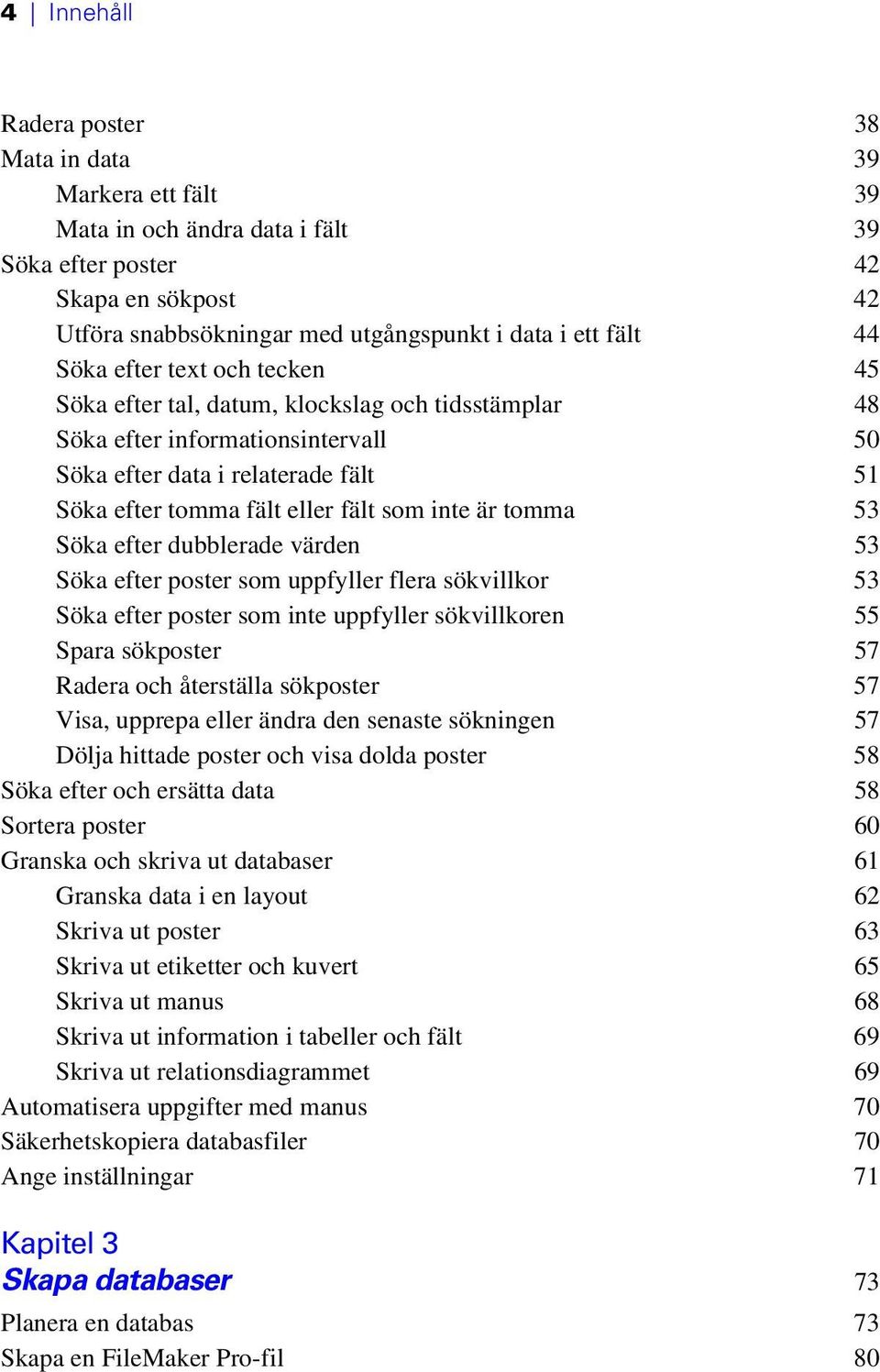 4 | Innehåll

Radera poster 38
Mata in data 39
Markera ett fält 39
Mata in och ändra data i fält 39
Söka efter poster 42
Skapa en sökpost 42
Utföra snabbsökningar med utgångspunkt i data i ett fält 44
Söka efter text och tecken 45
Söka efter tal, datum, klockslag och tidsstämplar 48
Söka efter informationsintervall 50
Söka efter data i relaterade fält 51
Söka efter tomma fält eller fält som inte är tomma 53
Söka efter dubblerade värden 53
Söka efter poster som uppfyller flera sökvillkor 53
Söka efter poster som inte uppfyller sökvillkoren 55
Spara sökposter 57
Radera och återställa sökposter 57
Visa, upprepa eller ändra den senaste sökningen 57
Dölja hittade poster och visa dolda poster 58
Söka efter och ersätta data 58
Sortera poster 60
Granska och skriva ut databaser 61
Granska data i en layout 62
Skriva ut poster 63
Skriva ut etiketter och kuvert 65
Skriva ut manus 68
Skriva ut information i tabeller och fält 69
Skriva ut relationsdiagrammet 69
Automatisera uppgifter med manus 70
Säkerhetskopiera databasfiler 70
Ange inställningar 71

Kapitel 3
Skapa databaser 73
Planera en databas 73
Skapa en FileMaker Pro-fil 80